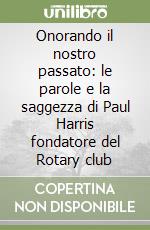 unilibro

Onorando il nostro passato: le parole e la saggezza di Paul Harris fondatore del Rotary club

COPERTINA
NON DISPONIBILE